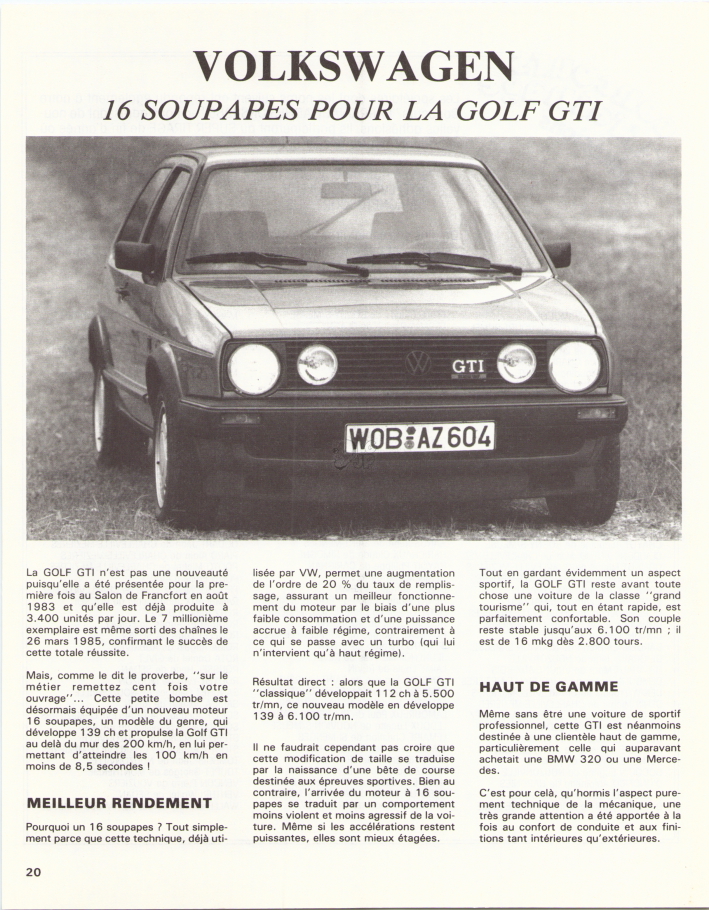 VOLKSWAGEN
16 SOUPAPES POUR LA GOLF GTI

GTI

WOB AZ 604

La GOLF GTI n'est pas une nouveauté puisqu'elle a été présentée pour la première fois au Salon de Francfort en août 1983 et qu'elle est déjà produite à 3.400 unités par jour. Le 7 millionième exemplaire est même sorti des chaînes le 26 mars 1985, confirmant le succès de cette totale réussite.

Mais, comme le dit le proverbe, "sur le métier remettez cent fois votre ouvrage"... Cette petite bombe est désormais équipée d'un nouveau moteur 16 soupapes, un modèle du genre, qui développe 139 ch et propulse la Golf GTI au delà du mur des 200 km/h, en lui permettant d'atteindre les 100 km/h en moins de 8,5 secondes !

MEILLEUR RENDEMENT

Pourquoi un 16 soupapes ? Tout simplement parce que cette technique, déjà utilisée par VW, permet une augmentation de l'ordre de 20 % du taux de remplissage, assurant un meilleur fonctionnement du moteur par le biais d'une plus faible consommation et d'une puissance accrue à faible régime, contrairement à ce qui se passe avec un turbo (qui lui n'intervient qu'à haut régime).

Résultat direct : alors que la GOLF GTI "classique" développait 112 ch à 5.500 tr/mn, ce nouveau modèle en développe 139 à 6.100 tr/mn.

Il ne faudrait cependant pas croire que cette modification de taille se traduise par la naissance d'une bête de course destinée aux épreuves sportives. Bien au contraire, l'arrivée du moteur à 16 soupapes se traduit par un comportement moins violent et moins agressif de la voiture. Même si les accélérations restent puissantes, elles sont mieux étagées.

Tout en gardant évidemment un aspect sportif, la GOLF GTI reste avant toute chose une voiture de la classe "grand tourisme" qui, tout en étant rapide, est parfaitement confortable. Son couple reste stable jusqu'aux 6.100 tr/mn ; il est de 16 mkg dès 2.800 tours.

HAUT DE GAMME

Même sans être une voiture de sportif professionnel, cette GTI est néanmoins destinée à une clientèle haut de gamme, particulièrement celle qui auparavant achetait une BMW 320 ou une Mercedes.

C'est pour celà, qu'hormis l'aspect purement technique de la mécanique, une très grande attention a été apportée à la fois au confort de conduite et aux finitions tant intérieures qu'extérieures.

20